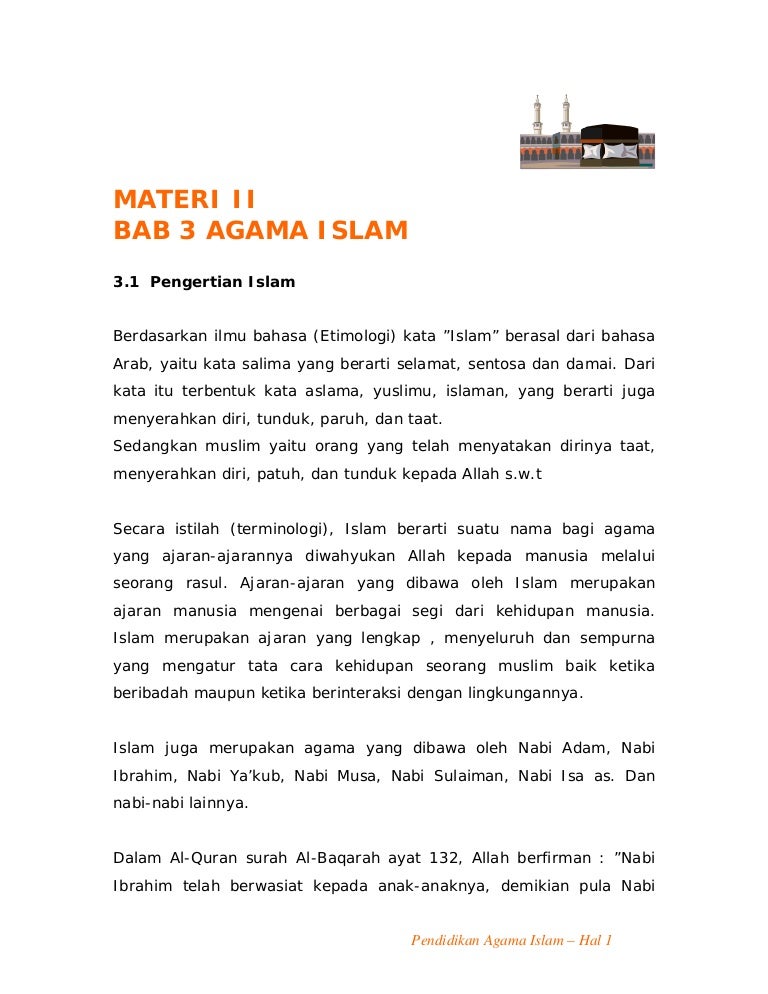 MATERI II
BAB 3 AGAMA ISLAM

3.1 Pengertian Islam

Berdasarkan ilmu bahasa (Etimologi) kata ”Islam” berasal dari bahasa Arab, yaitu kata salima yang berarti selamat, sentosa dan damai. Dari kata itu terbentuk kata aslama, yuslimu, islaman, yang berarti juga menyerahkan diri, tunduk, paruh, dan taat.
Sedangkan muslim yaitu orang yang telah menyatakan dirinya taat, menyerahkan diri, patuh, dan tunduk kepada Allah s.w.t

Secara istilah (terminologi), Islam berarti suatu nama bagi agama yang ajaran-ajarannya diwahyukan Allah kepada manusia melalui seorang rasul. Ajaran-ajaran yang dibawa oleh Islam merupakan ajaran manusia mengenai berbagai segi dari kehidupan manusia. Islam merupakan ajaran yang lengkap , menyeluruh dan sempurna yang mengatur tata cara kehidupan seorang muslim baik ketika beribadah maupun ketika berinteraksi dengan lingkungannya.

Islam juga merupakan agama yang dibawa oleh Nabi Adam, Nabi Ibrahim, Nabi Ya’kub, Nabi Musa, Nabi Sulaiman, Nabi Isa as. Dan nabi-nabi lainnya.

Dalam Al-Quran surah Al-Baqarah ayat 132, Allah berfirman : ”Nabi Ibrahim telah berwasiat kepada anak-anaknya, demikian pula Nabi

Pendidikan Agama Islam – Hal 1